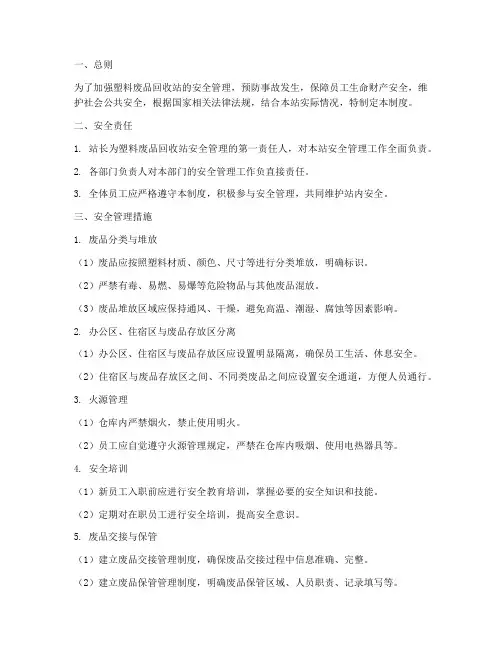 一、总则

为了加强塑料废品回收站的安全管理，预防事故发生，保障员工生命财产安全，维护社会公共安全，根据国家相关法律法规，结合本站实际情况，特制定本制度。

二、安全责任

1. 站长为塑料废品回收站安全管理的第一责任人，对本站安全管理工作全面负责。

2. 各部门负责人对本部门的安全管理工作负直接责任。

3. 全体员工应严格遵守本制度，积极参与安全管理，共同维护站内安全。

三、安全管理措施

1. 废品分类与堆放

（1）废品应按照塑料材质、颜色、尺寸等进行分类堆放，明确标识。

（2）严禁有毒、易燃、易爆等危险物品与其他废品混放。

（3）废品堆放区域应保持通风、干燥，避免高温、潮湿、腐蚀等因素影响。

2. 办公区、住宿区与废品存放区分离

（1）办公区、住宿区与废品存放区应设置明显隔离，确保员工生活、休息安全。

（2）住宿区与废品存放区之间、不同类废品之间应设置安全通道，方便人员通行。

3. 火源管理

（1）仓库内严禁烟火，禁止使用明火。

（2）员工应自觉遵守火源管理规定，严禁在仓库内吸烟、使用电热器具等。

4. 安全培训

（1）新员工入职前应进行安全教育培训，掌握必要的安全知识和技能。

（2）定期对在职员工进行安全培训，提高安全意识。

5. 废品交接与保管

（1）建立废品交接管理制度，确保废品交接过程中信息准确、完整。

（2）建立废品保管管理制度，明确废品保管区域、人员职责、记录填写等。